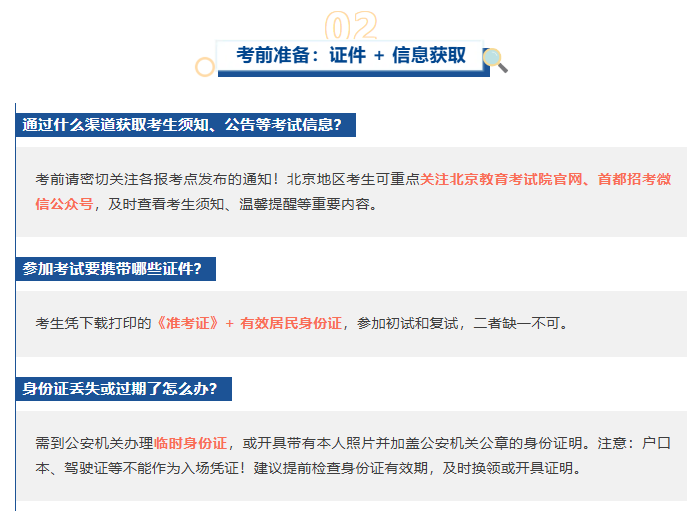 02

考前准备：证件 + 信息获取

通过什么渠道获取考生须知、公告等考试信息?

考前请密切关注各报考点发布的通知！北京地区考生可重点关注北京教育考试院官网、首都招考微信公众号，及时查看考生须知、温馨提醒等重要内容。

参加考试要携带哪些证件?

考生凭下载打印的《准考证》+ 有效居民身份证，参加初试和复试，二者缺一不可。

身份证丢失或过期了怎么办?

需到公安机关办理临时身份证，或开具带有本人照片并加盖公安机关公章的身份证明。注意：户口本、驾驶证等不能作为入场凭证！建议提前检查身份证有效期，及时换领或开具证明。